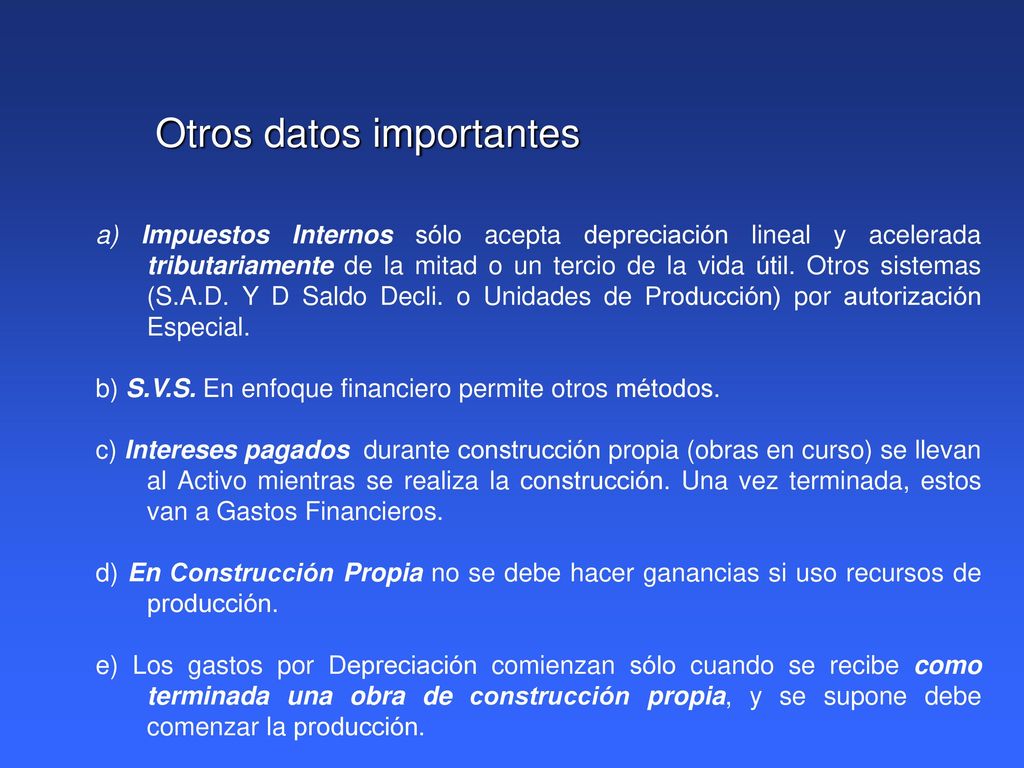 Otros datos importantes

a) Impuestos Internos sólo acepta depreciación lineal y acelerada tributariamente de la mitad o un tercio de la vida útil. Otros sistemas (S.A.D. Y D Saldo Decli. o Unidades de Producción) por autorización Especial.

b) S.V.S. En enfoque financiero permite otros métodos.

c) Intereses pagados durante construcción propia (obras en curso) se llevan al Activo mientras se realiza la construcción. Una vez terminada, estos van a Gastos Financieros.

d) En Construcción Propia no se debe hacer ganancias si uso recursos de producción.

e) Los gastos por Depreciación comienzan sólo cuando se recibe como terminada una obra de construcción propia, y se supone debe comenzar la producción.